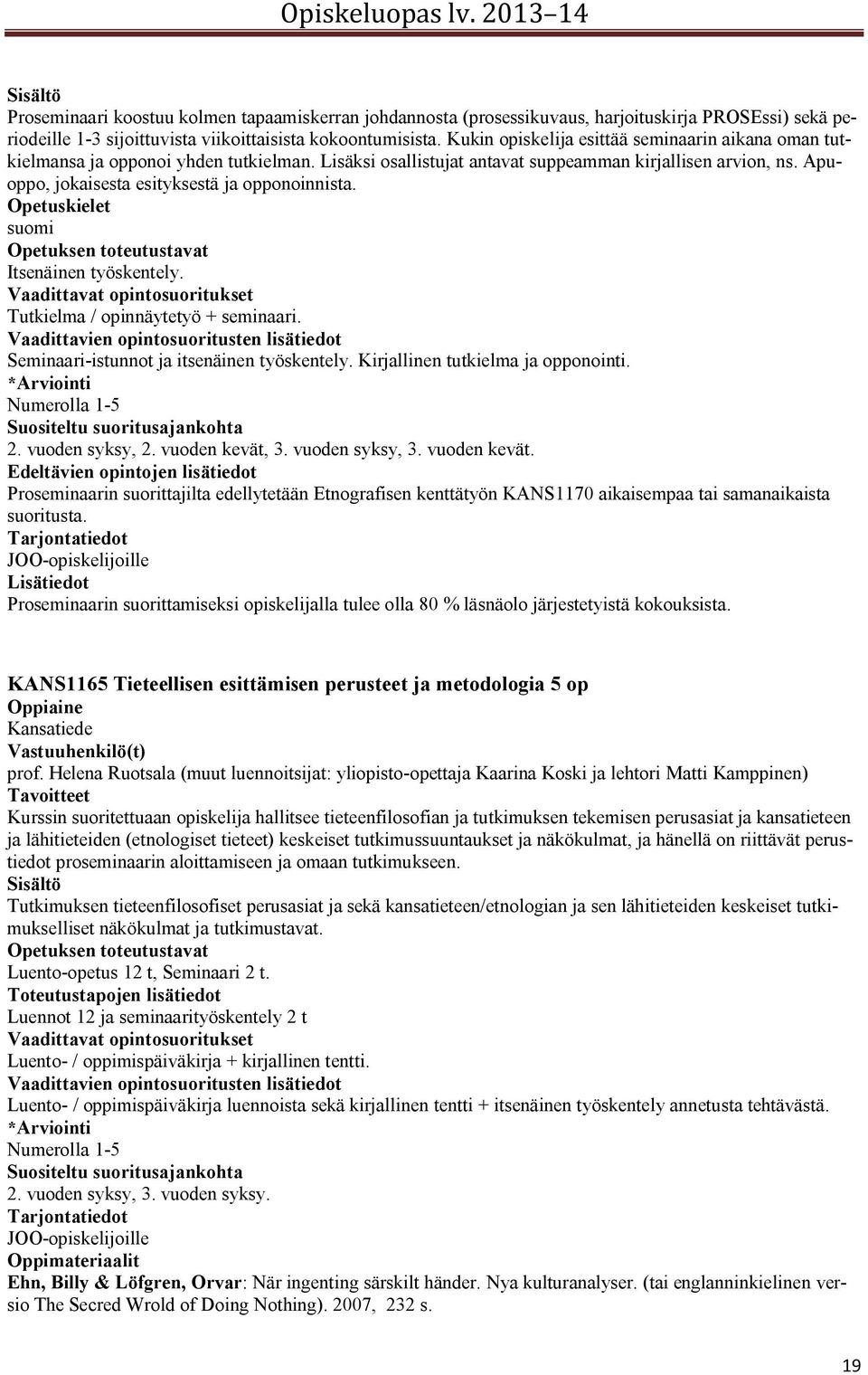 Opiskeluopas lv. 2013–14

Sisältö
Proseminaari koostuu kolmen tapaamiskerran johdannosta (prosessikuvaus, harjoituskirja PROSEssi) sekä periodeille 1-3 sijoittuvista viikoittaisista kokoontumisista. Kukin opiskelija esittää seminaarin aikana oman tutkielmansa ja opponoi yhden tutkielman. Lisäksi osallistujat antavat suppeamman kirjallisen arvion, ns. Apuoppo, jokaisesta esityksestä ja opponoinnista.
Opetuskielet
suomi
Opetuksen toteutustavat
Itsenäinen työskentely.
Vaadittavat opintosuoritukset
Tutkielma / opinnäytetyö + seminaari.
Vaadittavien opintosuoritusten lisätiedot
Seminaari-istunnot ja itsenäinen työskentely. Kirjallinen tutkielma ja opponointi.
*Arviointi
Numerolla 1-5
Suositeltu suoritusajankohta
2. vuoden syksy, 2. vuoden kevät, 3. vuoden syksy, 3. vuoden kevät.
Edeltävien opintojen lisätiedot
Proseminaarin suorittajilta edellytetään Etnografisen kenttätyön KANS1170 aikaisempaa tai samanaikaista suoritusta.
Tarjontatiedot
JOO-opiskelijoille
Lisätiedot
Proseminaarin suorittamiseksi opiskelijalla tulee olla 80 % läsnäolo järjestetyistä kokouksista.

KANS1165 Tieteellisen esittämisen perusteet ja metodologia 5 op
Oppiaine
Kansatiede
Vastuuhenkilö(t)
prof. Helena Ruotsala (muut luennoitsijat: yliopisto-opettaja Kaarina Koski ja lehtori Matti Kamppinen)
Tavoitteet
Kurssin suoritettuaan opiskelija hallitsee tieteenfilosofian ja tutkimuksen tekemisen perusasiat ja kansatieteen ja lähitieteiden (etnologiset tieteet) keskeiset tutkimussuuntaukset ja näkökulmat, ja hänellä on riittävät perustiedot proseminaarin aloittamiseen ja omaan tutkimukseen.
Sisältö
Tutkimuksen tieteenfilosofiset perusasiat ja sekä kansatieteen/etnologian ja sen lähitieteiden keskeiset tutkimukselliset näkökulmat ja tutkimustavat.
Opetuksen toteutustavat
Luento-opetus 12 t, Seminaari 2 t.
Toteutustapojen lisätiedot
Luennot 12 ja seminaarityöskentely 2 t
Vaadittavat opintosuoritukset
Luento- / oppimispäiväkirja + kirjallinen tentti.
Vaadittavien opintosuoritusten lisätiedot
Luento- / oppimispäiväkirja luennoista sekä kirjallinen tentti + itsenäinen työskentely annetusta tehtävästä.
*Arviointi
Numerolla 1-5
Suositeltu suoritusajankohta
2. vuoden syksy, 3. vuoden syksy.
Tarjontatiedot
JOO-opiskelijoille
Oppimateriaalit
Ehn, Billy & Löfgren, Orvar: När ingenting särskilt händer. Nya kulturanalyser. (tai englanninkielinen versio The Secred Wrold of Doing Nothing). 2007, 232 s.

19